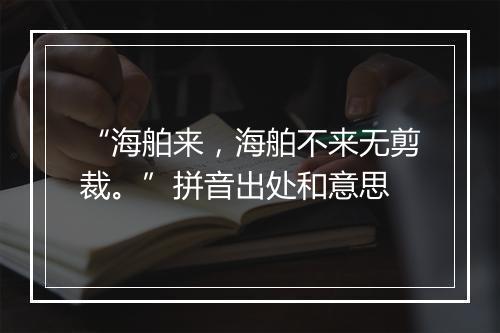 “海舶来，海舶不来无剪裁。” 拼音出处和意思